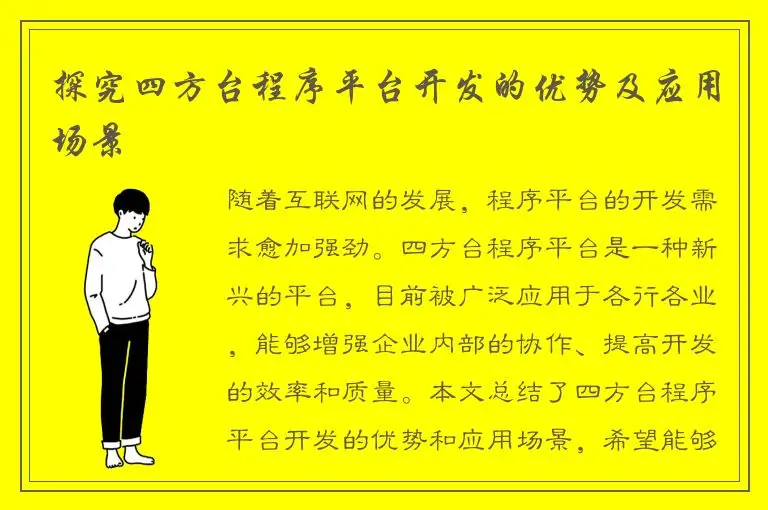 探究四方台程序平台开发的优势及应用场景

随着互联网的发展，程序平台的开发需求愈加强劲。四方台程序平台是一种新兴的平台，目前被广泛应用于各行各业，能够增强企业内部的协作、提高开发的效率和质量。本文总结了四方台程序平台开发的优势和应用场景，希望能够